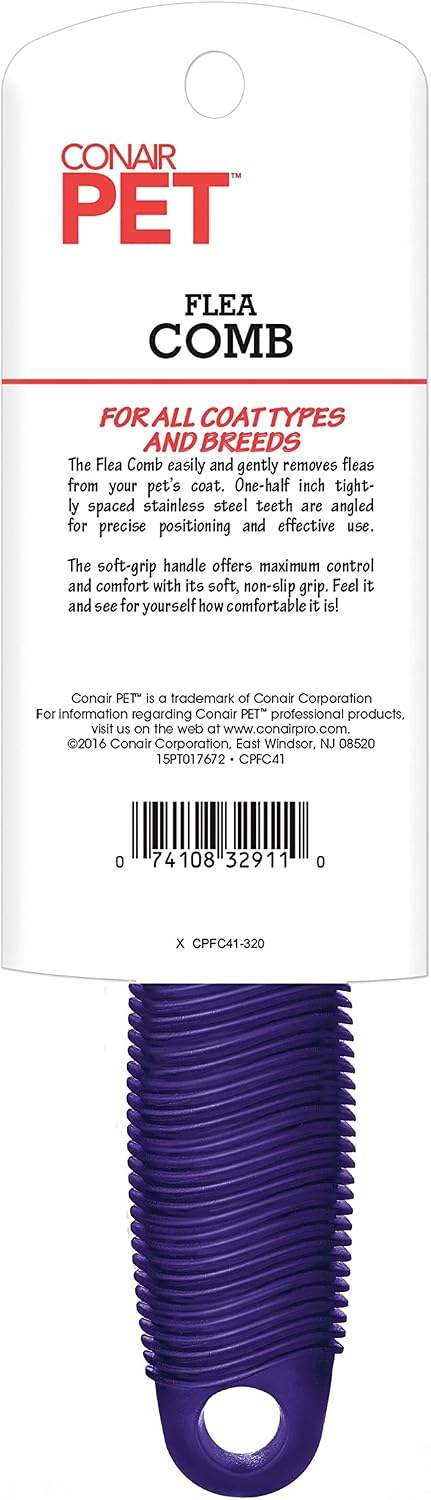 CONAIR
PET™

FLEA
COMB

FOR ALL COAT TYPES AND BREEDS

The Flea Comb easily and gently removes fleas from your pet's coat. One-half inch tightly spaced stainless steel teeth are angled for precise positioning and effective use.

The soft-grip handle offers maximum control and comfort with its soft, non-slip grip. Feel it and see for yourself how comfortable it is!

Conair PET™ is a trademark of Conair Corporation
For information regarding Conair PET™ professional products, visit us on the web at www.conairpro.com.
©2016 Conair Corporation, East Windsor, NJ 08520
15PT017672 • CPFC41

0 74108 32911 0

X CPFC41-320